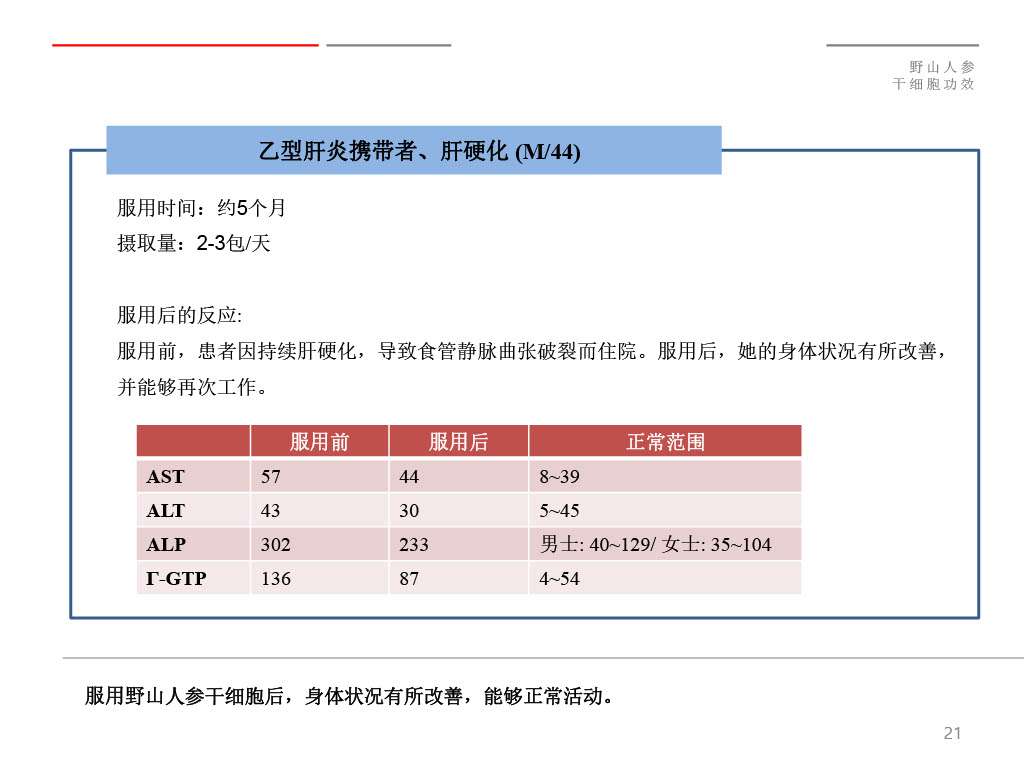 野山人参
干细胞功效

乙型肝炎携带者、肝硬化 (M/44)

服用时间：约5个月
摄取量：2-3包/天

服用后的反应:
服用前，患者因持续肝硬化，导致食管静脉曲张破裂而住院。服用后，她的身体状况有所改善，并能够再次工作。

| | 服用前 | 服用后 | 正常范围 |
|---|---|---|---|
| AST | 57 | 44 | 8~39 |
| ALT | 43 | 30 | 5~45 |
| ALP | 302 | 233 | 男士: 40~129/ 女士: 35~104 |
| Γ-GTP | 136 | 87 | 4~54 |

服用野山人参干细胞后，身体状况有所改善，能够正常活动。

21